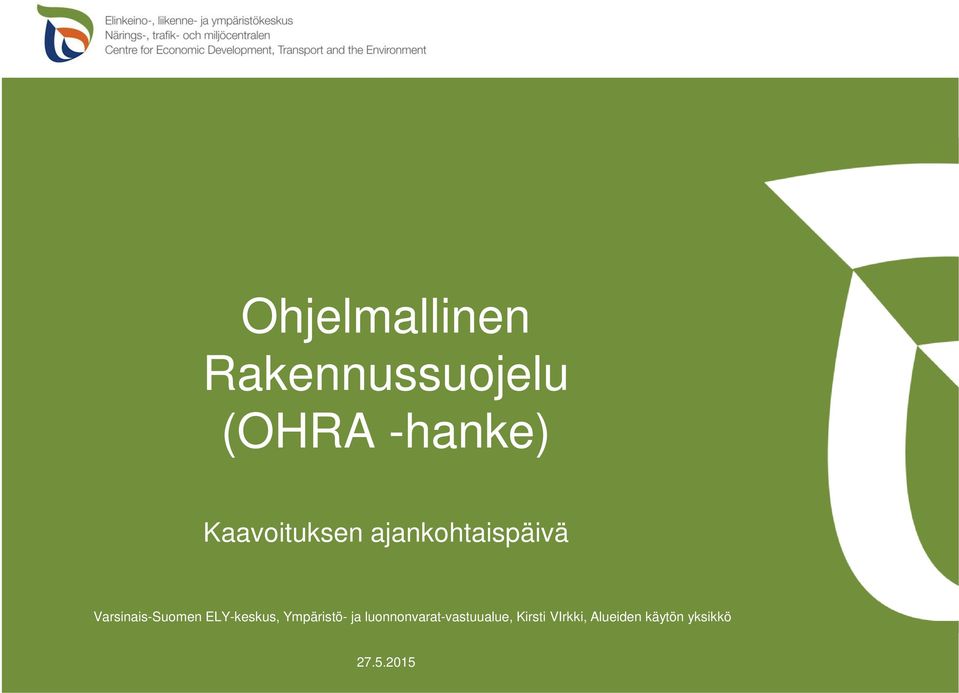 Elinkeino-, liikenne- ja ympäristökeskus
Närings-, trafik- och miljöcentralen
Centre for Economic Development, Transport and the Environment

Ohjelmallinen Rakennussuojelu (OHRA -hanke)

Kaavoituksen ajankohtaispäivä

Varsinais-Suomen ELY-keskus, Ympäristö- ja luonnonvarat-vastuualue, Kirsti VIrkki, Alueiden käytön yksikkö

27.5.2015